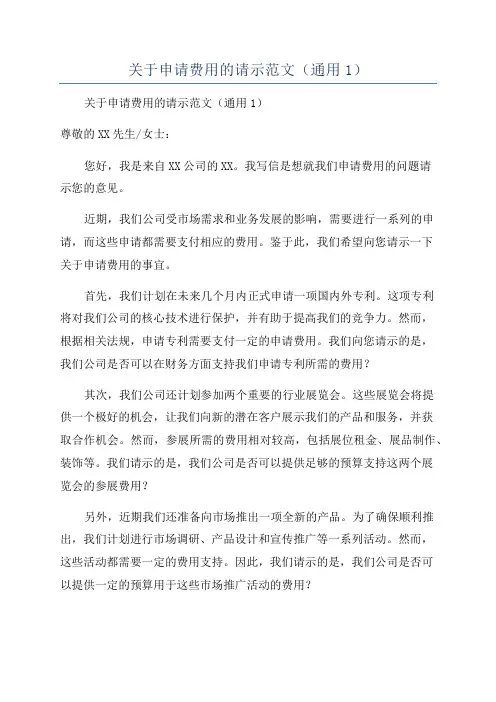 关于申请费用的请示范文（通用1）

关于申请费用的请示范文（通用1）

尊敬的XX先生/女士：

您好，我是来自XX公司的XX。我写信是想就我们申请费用的问题请示您的意见。

近期，我们公司受市场需求和业务发展的影响，需要进行一系列的申请，而这些申请都需要支付相应的费用。鉴于此，我们希望向您请示一下关于申请费用的事宜。

首先，我们计划在未来几个月内正式申请一项国内外专利。这项专利将对我们公司的核心技术进行保护，并有助于提高我们的竞争力。然而，根据相关法规，申请专利需要支付一定的申请费用。我们向您请示的是，我们公司是否可以在财务方面支持我们申请专利所需的费用？

其次，我们公司还计划参加两个重要的行业展览会。这些展览会将提供一个极好的机会，让我们向新的潜在客户展示我们的产品和服务，并获取合作机会。然而，参展所需的费用相对较高，包括展位租金、展品制作、装饰等。我们请示的是，我们公司是否可以提供足够的预算支持这两个展览会的参展费用？

另外，近期我们还准备向市场推出一项全新的产品。为了确保顺利推出，我们计划进行市场调研、产品设计和宣传推广等一系列活动。然而，这些活动都需要一定的费用支持。因此，我们请示的是，我们公司是否可以提供一定的预算用于这些市场推广活动的费用？